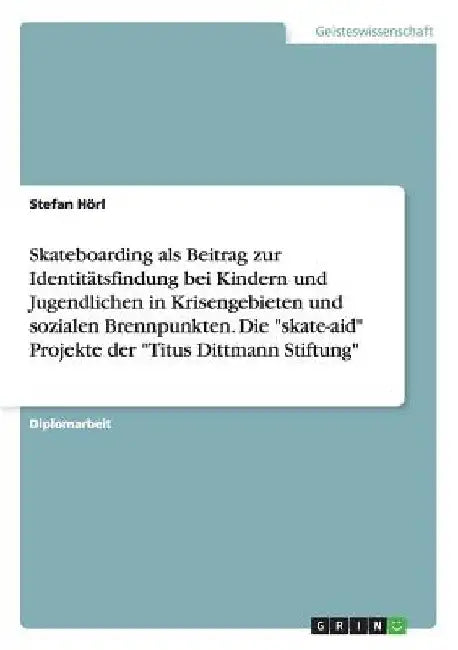 Geisteswissenschaft

Stefan Hörl

Skateboarding als Beitrag zur Identitätsfindung bei Kindern und Jugendlichen in Krisengebieten und sozialen Brennpunkten. Die "skate-aid" Projekte der "Titus Dittmann Stiftung"

Diplomarbeit

GRIN